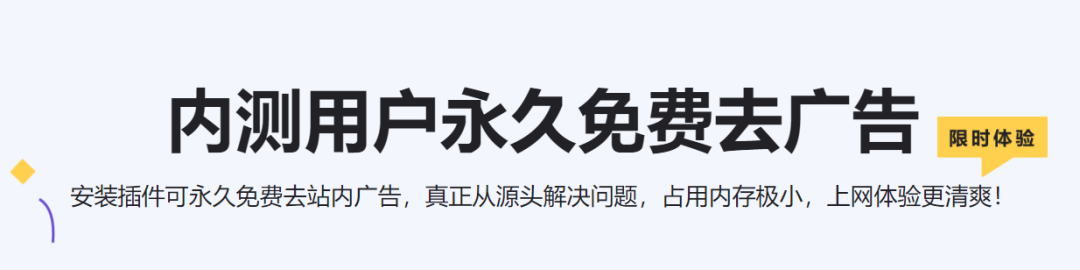 内测用户永久免费去广告

限时体验

安装插件可永久免费去站内广告，真正从源头解决问题，占用内存极小，上网体验更清爽！